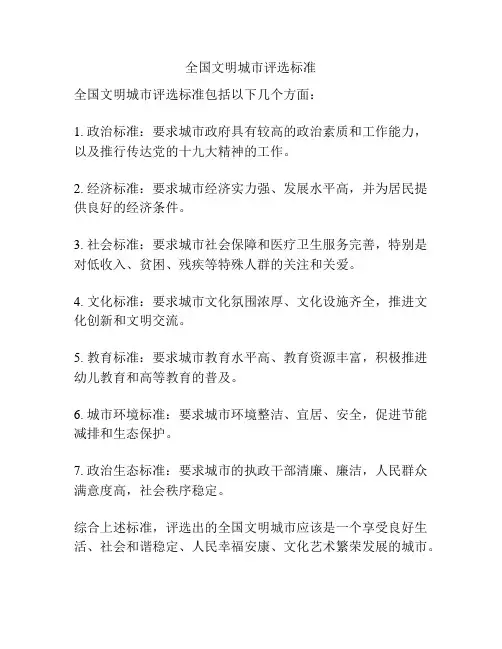 全国文明城市评选标准

全国文明城市评选标准包括以下几个方面：

1. 政治标准：要求城市政府具有较高的政治素质和工作能力，以及推行传达党的十九大精神的工作。

2. 经济标准：要求城市经济实力强、发展水平高，并为居民提供良好的经济条件。

3. 社会标准：要求城市社会保障和医疗卫生服务完善，特别是对低收入、贫困、残疾等特殊人群的关注和关爱。

4. 文化标准：要求城市文化氛围浓厚、文化设施齐全，推进文化创新和文明交流。

5. 教育标准：要求城市教育水平高、教育资源丰富，积极推进幼儿教育和高等教育的普及。

6. 城市环境标准：要求城市环境整洁、宜居、安全，促进节能减排和生态保护。

7. 政治生态标准：要求城市的执政干部清廉、廉洁，人民群众满意度高，社会秩序稳定。

综合上述标准，评选出的全国文明城市应该是一个享受良好生活、社会和谐稳定、人民幸福安康、文化艺术繁荣发展的城市。